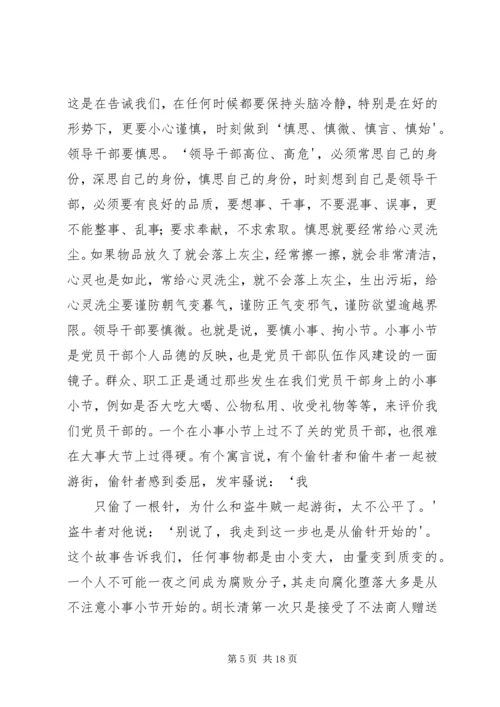 这是在告诫我们，在任何时候都要保持头脑冷静，特别是在好的形势下，更要小心谨慎，时刻做到‘慎思、慎微、慎言、慎始’。领导干部要慎思。‘领导干部高位、高危’，必须常思自己的身份，深思自己的身份，慎思自己的身份，时刻想到自己是领导干部，必须要有良好的品质，要想事、干事，不要混事、误事，更不能整事、乱事；要求奉献，不求索取。慎思就要经常给心灵洗尘。如果物品放久了就会落上灰尘，经常擦一擦，就会非常清洁，心灵也是如此，常给心灵洗尘，就不会落上灰尘，生出污垢，给心灵洗尘要谨防朝气变暮气，谨防正气变邪气，谨防欲望逾越界限。领导干部要慎微。也就是说，要慎小事、拘小节。小事小节是党员干部个人品德的反映，也是党员干部队伍作风建设的一面镜子。群众、职工正是通过那些发生在我们党员干部身上的小事小节，例如是否大吃大喝、公物私用、收受礼物等等，来评价我们党员干部的。一个在小事小节上过不了关的党员干部，也很难在大事大节上过得硬。有个寓言说，有个偷针者和偷牛者一起被游街，偷针者感到委屈，发牢骚说：‘我

只偷了一根针，为什么和盗牛贼一起游街，太不公平了。’盗牛者对他说：‘别说了，我走到这一步也是从偷针开始的’。这个故事告诉我们，任何事物都是由小变大，由量变到质变的。一个人不可能一夜之间成为腐败分子，其走向腐化堕落大多是从不注意小事小节开始的。胡长清第一次只是接受了不法商人赠送

第 5 页 共 18 页